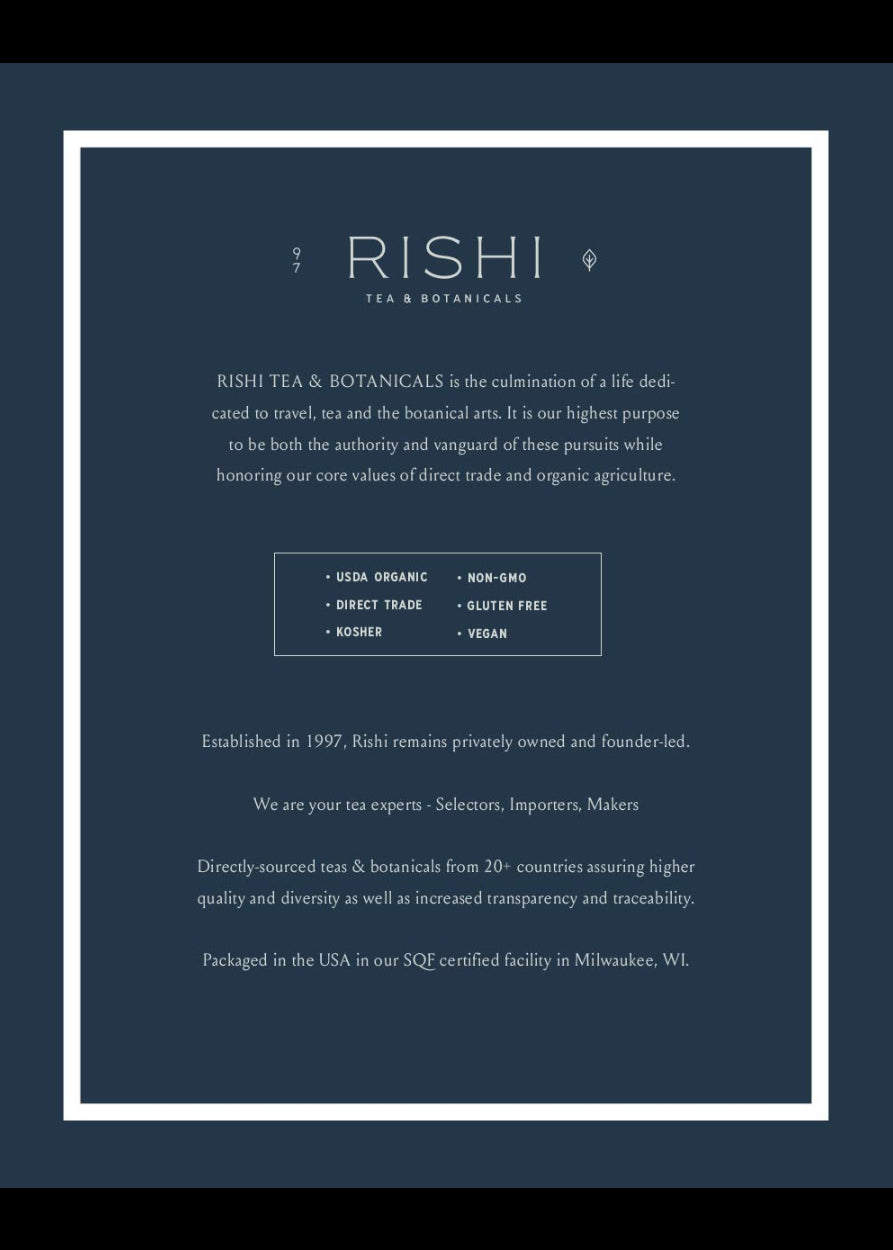 9
7

RISHI

TEA & BOTANICALS

RISHI TEA & BOTANICALS is the culmination of a life dedicated to travel, tea and the botanical arts. It is our highest purpose to be both the authority and vanguard of these pursuits while honoring our core values of direct trade and organic agriculture.

• USDA ORGANIC
• DIRECT TRADE
• KOSHER
• NON-GMO
• GLUTEN FREE
• VEGAN

Established in 1997, Rishi remains privately owned and founder-led.

We are your tea experts - Selectors, Importers, Makers

Directly-sourced teas & botanicals from 20+ countries assuring higher quality and diversity as well as increased transparency and traceability.

Packaged in the USA in our SQF certified facility in Milwaukee, WI.